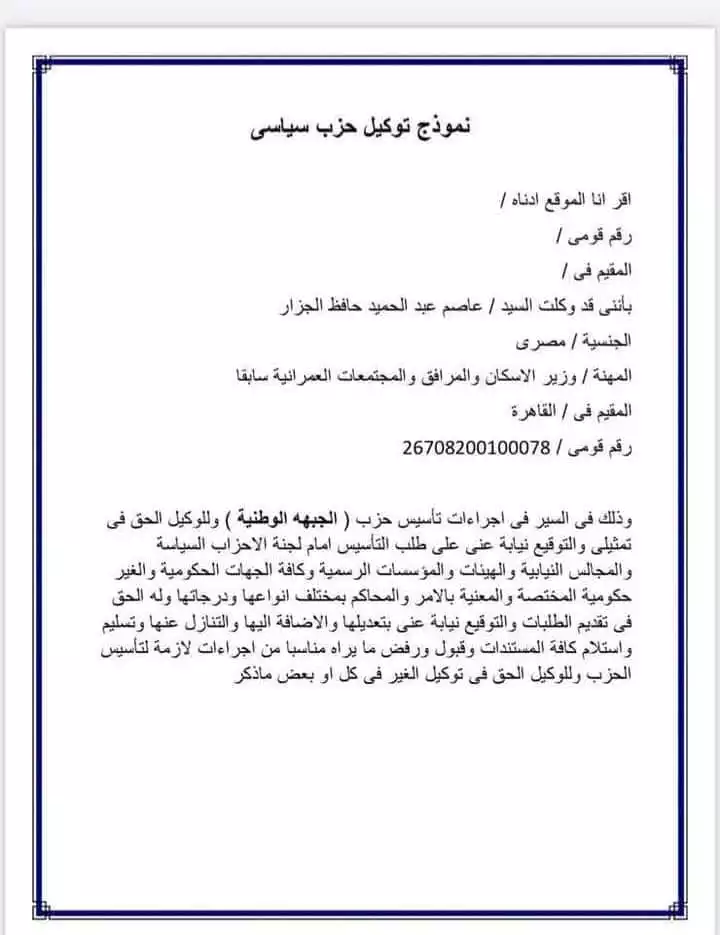 نموذج توكيل حزب سياسى

اقر انا الموقع ادناه /

رقم قومى /

المقيم فى /

بأننى قد وكلت السيد / عاصم عبد الحميد حافظ الجزار

الجنسية / مصرى

المهنة / وزير الاسكان والمرافق والمجتمعات العمرانية سابقا

المقيم فى / القاهرة

رقم قومى / 26708200100078

وذلك فى السير فى اجراءات تأسيس حزب ( الجبهه الوطنية ) وللوكيل الحق فى تمثيلى والتوقيع نيابة عنى على طلب التأسيس امام لجنة الاحزاب السياسة والمجالس النيابية والهيئات والمؤسسات الرسمية وكافة الجهات الحكومية والغير حكومية المختصة والمعنية بالامر والمحاكم بمختلف انواعها ودرجاتها وله الحق فى تقديم الطلبات والتوقيع نيابة عنى بتعديلها والاضافة اليها والتنازل عنها وتسليم واستلام كافة المستندات وقبول ورفض ما يراه مناسبا من اجراءات لازمة لتأسيس الحزب وللوكيل الحق فى توكيل الغير فى كل او بعض ماذكر